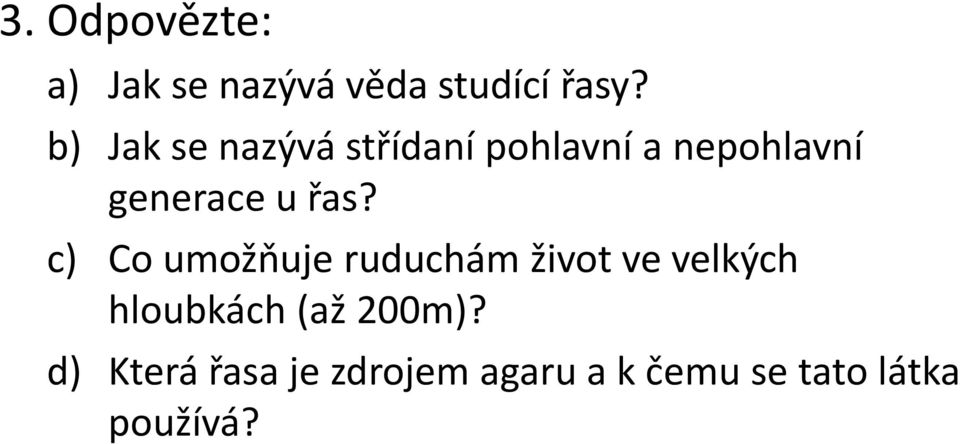 3. Odpovězte:

a) Jak se nazývá věda studící řasy?

b) Jak se nazývá střídaní pohlavní a nepohlavní generace u řas?

c) Co umožňuje ruduchám život ve velkých hloubkách (až 200m)?

d) Která řasa je zdrojem agaru a k čemu se tato látka používá?